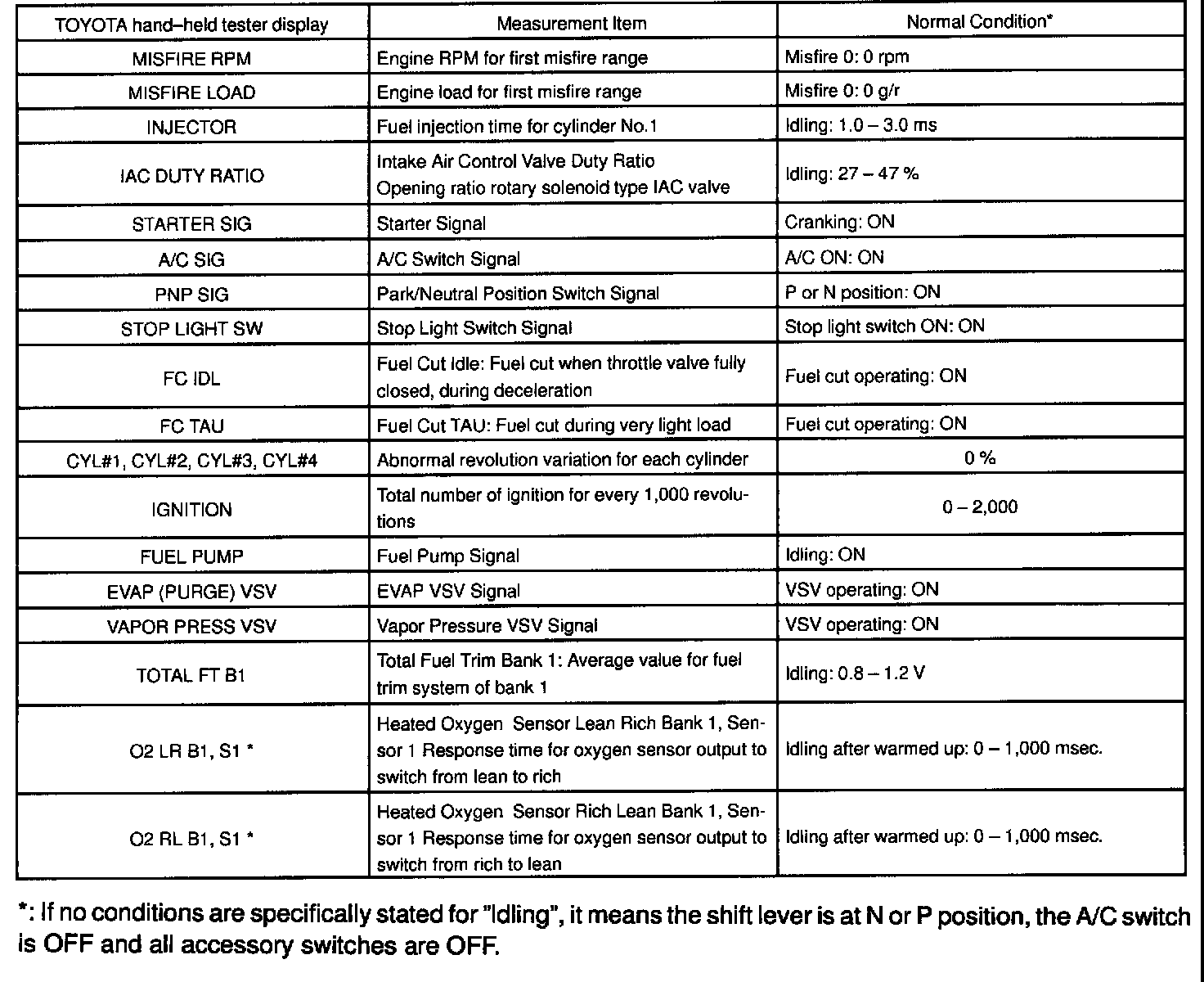 | TOYOTA hand–held tester display | Measurement Item | Normal Condition* |
|---|---|---|
| MISFIRE RPM | Engine RPM for first misfire range | Misfire 0: 0 rpm |
| MISFIRE LOAD | Engine load for first misfire range | Misfire 0: 0 g/r |
| INJECTOR | Fuel injection time for cylinder No.1 | Idling: 1.0 – 3.0 ms |
| IAC DUTY RATIO | Intake Air Control Valve Duty Ratio Opening ratio rotary solenoid type IAC valve | Idling: 27 – 47 % |
| STARTER SIG | Starter Signal | Cranking: ON |
| A/C SIG | A/C Switch Signal | A/C ON: ON |
| PNP SIG | Park/Neutral Position Switch Signal | P or N position: ON |
| STOP LIGHT SW | Stop Light Switch Signal | Stop light switch ON: ON |
| FC IDL | Fuel Cut Idle: Fuel cut when throttle valve fully closed, during deceleration | Fuel cut operating: ON |
| FC TAU | Fuel Cut TAU: Fuel cut during very light load | Fuel cut operating: ON |
| CYL#1, CYL#2, CYL#3, CYL#4 | Abnormal revolution variation for each cylinder | 0 % |
| IGNITION | Total number of ignition for every 1,000 revolutions | 0 – 2,000 |
| FUEL PUMP | Fuel Pump Signal | Idling: ON |
| EVAP (PURGE) VSV | EVAP VSV Signal | VSV operating: ON |
| VAPOR PRESS VSV | Vapor Pressure VSV Signal | VSV operating: ON |
| TOTAL FT B1 | Total Fuel Trim Bank 1: Average value for fuel trim system of bank 1 | Idling: 0.8 – 1.2 V |
| O2 LR B1, S1 * | Heated Oxygen Sensor Lean Rich Bank 1, Sensor 1 Response time for oxygen sensor output to switch from lean to rich | Idling after warmed up: 0 – 1,000 msec. |
| O2 RL B1, S1 * | Heated Oxygen Sensor Rich Lean Bank 1, Sensor 1 Response time for oxygen sensor output to switch from rich to lean | Idling after warmed up: 0 – 1,000 msec. |

*: If no conditions are specifically stated for "Idling", it means the shift lever is at N or P position, the A/C switch is OFF and all accessory switches are OFF.